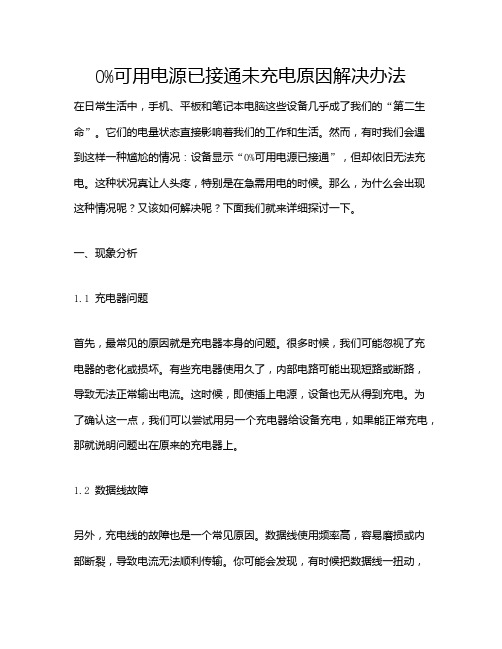 0%可用电源已接通未充电原因解决办法

在日常生活中，手机、平板和笔记本电脑这些设备几乎成了我们的“第二生命”。它们的电量状态直接影响着我们的工作和生活。然而，有时我们会遇到这样一种尴尬的情况：设备显示“0%可用电源已接通”，但却依旧无法充电。这种状况真让人头疼，特别是在急需用电的时候。那么，为什么会出现这种情况呢？又该如何解决呢？下面我们就来详细探讨一下。

一、现象分析

1.1 充电器问题

首先，最常见的原因就是充电器本身的问题。很多时候，我们可能忽视了充电器的老化或损坏。有些充电器使用久了，内部电路可能出现短路或断路，导致无法正常输出电流。这时候，即使插上电源，设备也无从得到充电。为了确认这一点，我们可以尝试用另一个充电器给设备充电，如果能正常充电，那就说明问题出在原来的充电器上。

1.2 数据线故障

另外，充电线的故障也是一个常见原因。数据线使用频率高，容易磨损或内部断裂，导致电流无法顺利传输。你可能会发现，有时候把数据线一扭动，